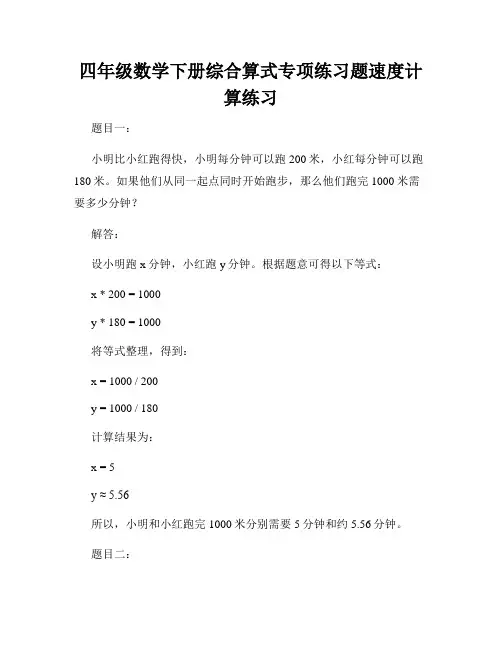 四年级数学下册综合算式专项练习题速度计算练习

题目一：

小明比小红跑得快，小明每分钟可以跑 200 米，小红每分钟可以跑 180 米。如果他们从同一起点同时开始跑步，那么他们跑完 1000 米需要多少分钟？

解答：

设小明跑 x 分钟，小红跑 y 分钟。根据题意可得以下等式：

$x * 200 = 1000$

$y * 180 = 1000$

将等式整理，得到：

$x = 1000 / 200$

$y = 1000 / 180$

计算结果为：

$x = 5$

$y \approx 5.56$

所以，小明和小红跑完 1000 米分别需要 5 分钟和约 5.56 分钟。

题目二：